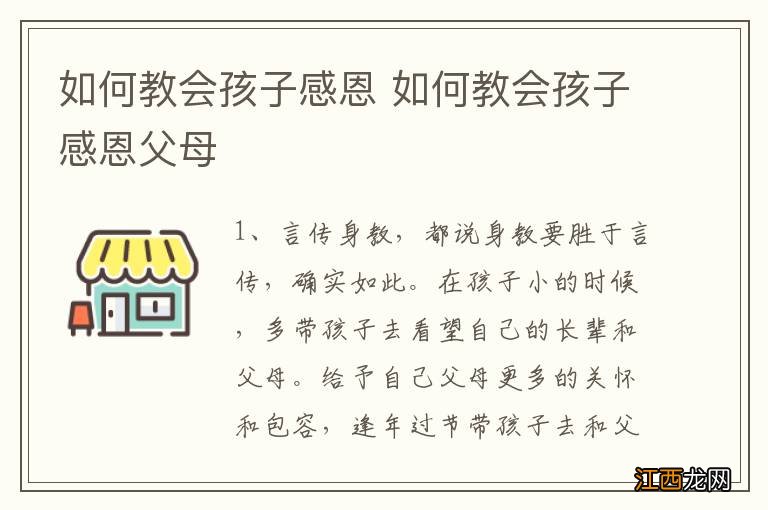 如何教会孩子感恩 如何教会孩子感恩父母

1、言传身教，都说身教要胜于言传，确实如此。在孩子小的时候，多带孩子去看望自己的长辈和父母。给予自己父母更多的关怀和包容，逢年过节带孩子去和父

江西龙网